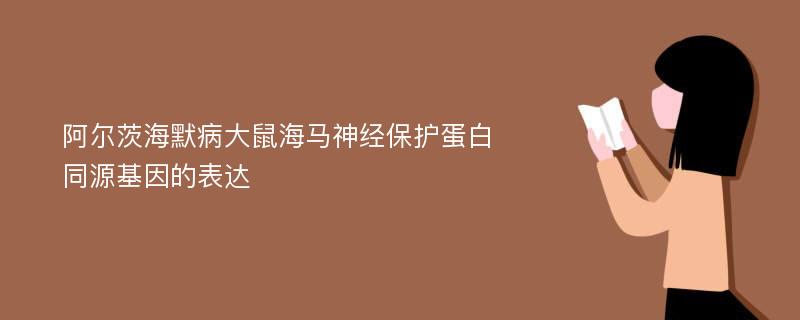 阿尔茨海默病大鼠海马神经保护蛋白同源基因的表达